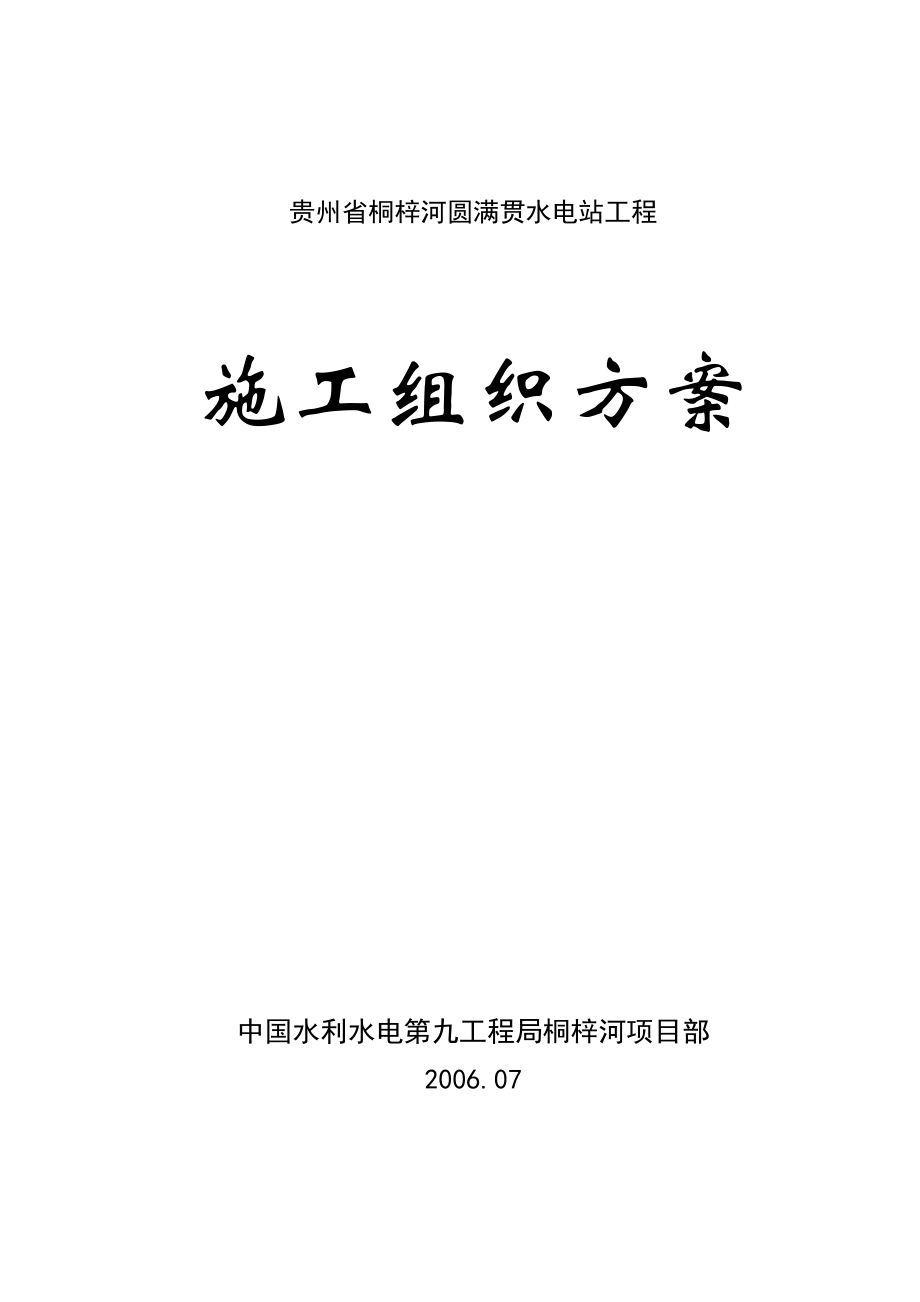 贵州省桐梓河圆满贯水电站工程

施工组织方案

中国水利水电第九工程局桐梓河项目部

2006.07